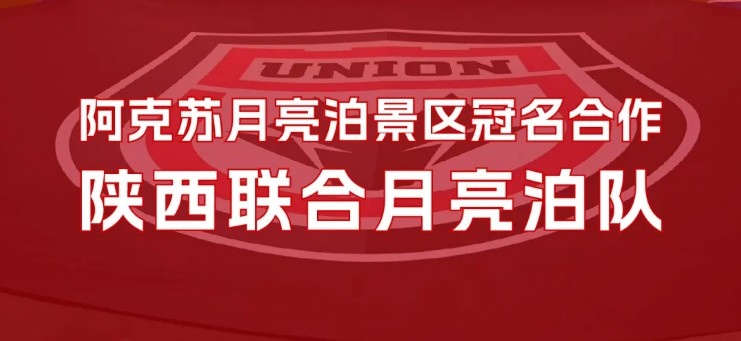 UNION

阿克苏月亮泊景区冠名合作

陕西联合月亮泊队